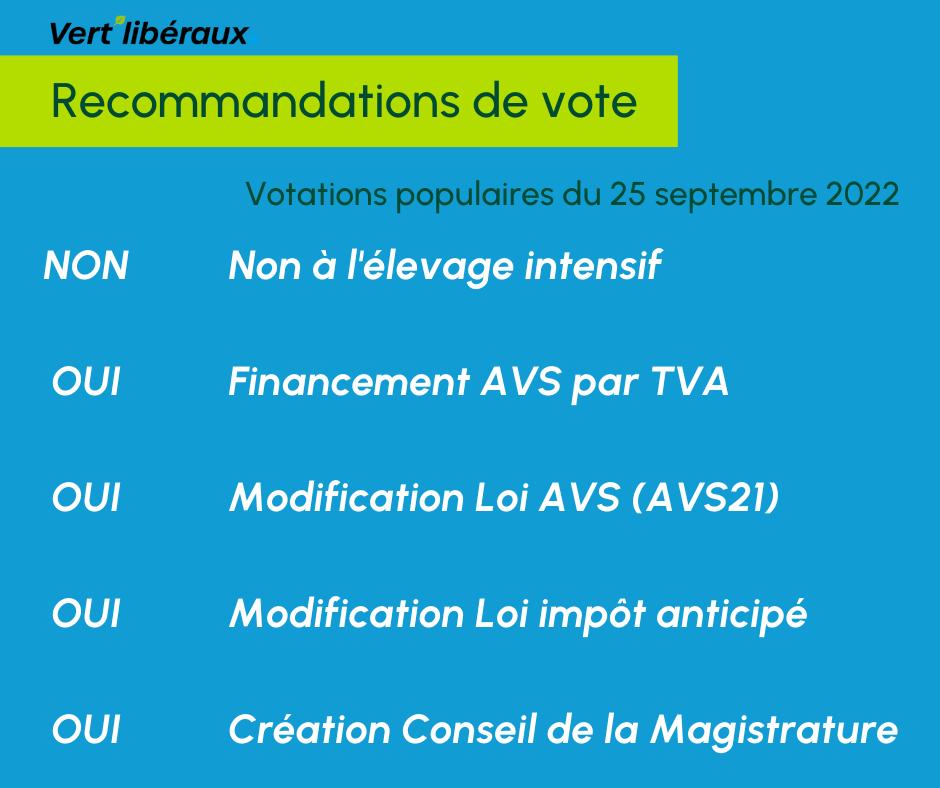 Vert'libéraux

Recommandations de vote

Votations populaires du 25 septembre 2022

NON Non à l'élevage intensif

OUI Financement AVS par TVA

OUI Modification Loi AVS (AVS21)

OUI Modification Loi impôt anticipé

OUI Création Conseil de la Magistrature